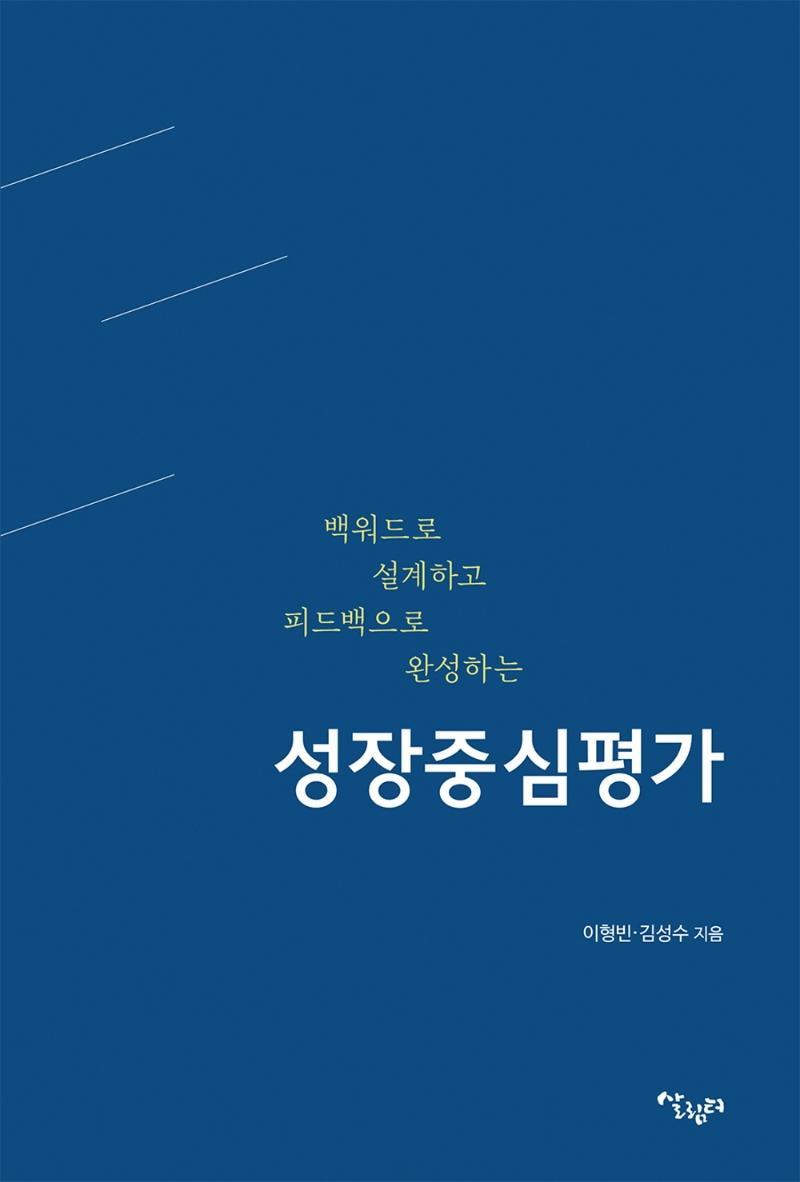 백워드로
설계하고
피드백으로
완성하는

성장중심평가

이형빈·김성수 지음

살림터